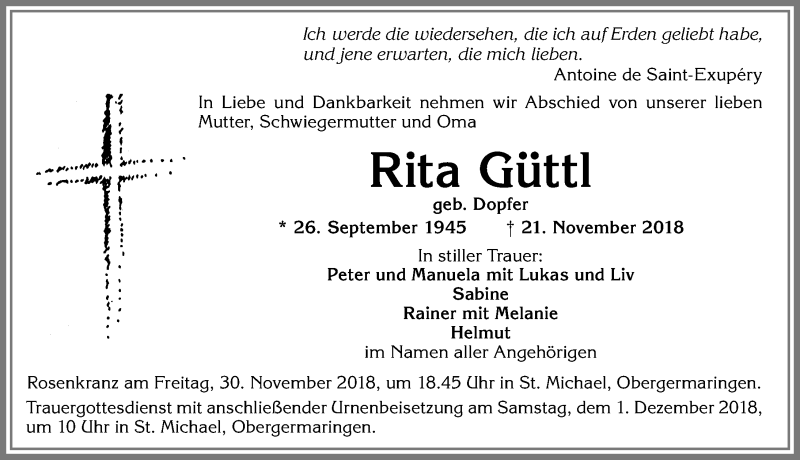 Ich werde die wiedersehen, die ich auf Erden geliebt habe, und jene erwarten, die mich lieben.
Antoine de Saint-Exupéry

In Liebe und Dankbarkeit nehmen wir Abschied von unserer lieben Mutter, Schwiegermutter und Oma

Rita Güttl
geb. Dopfer
* 26. September 1945 † 21. November 2018

In stiller Trauer:
Peter und Manuela mit Lukas und Liv
Sabine
Rainer mit Melanie
Helmut
im Namen aller Angehörigen

Rosenkranz am Freitag, 30. November 2018, um 18.45 Uhr in St. Michael, Obergermaringen.
Trauergottesdienst mit anschließender Urnenbeisetzung am Samstag, dem 1. Dezember 2018, um 10 Uhr in St. Michael, Obergermaringen.